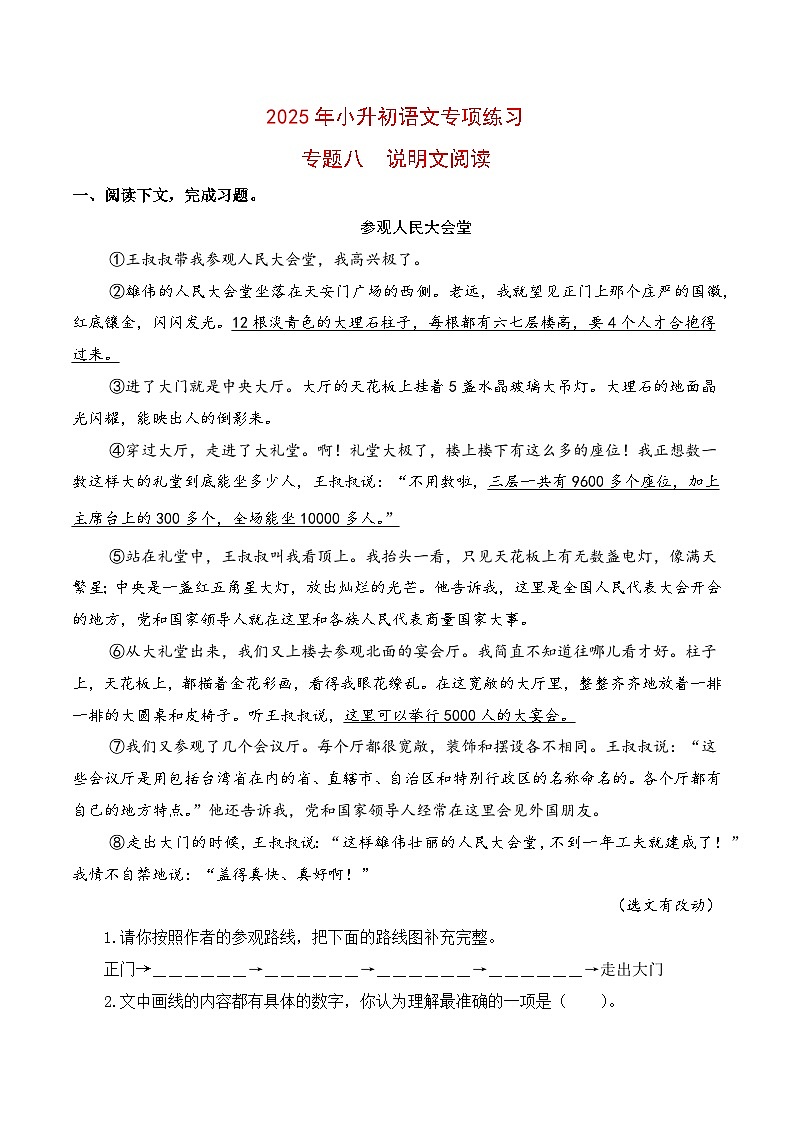 2025年小升初语文专项练习

专题八 说明文阅读

一、阅读下文，完成习题。

参观人民大会堂

①王叔叔带我参观人民大会堂，我高兴极了。

②雄伟的人民大会堂坐落在天安门广场的西侧。老远，我就望见正门上那个庄严的国徽，红底镶金，闪闪发光。12根淡青色的大理石柱子，每根都有六七层楼高，要4个人才合抱得过来。

③进了大门就是中央大厅。大厅的天花板上挂着5盏水晶玻璃大吊灯。大理石的地面晶光闪耀，能映出人的倒影来。

④穿过大厅，走进了大礼堂。啊！礼堂大极了，楼上楼下有这么多的座位！我正想数一数这样大的礼堂到底能坐多少人，王叔叔说：“不用数啦，三层一共有9600多个座位，加上主席台上的300多个，全场能坐10000多人。”

⑤站在礼堂中，王叔叔叫我看顶上。我抬头一看，只见天花板上有无数盏电灯，像满天繁星；中央是一盏红五角星大灯，放出灿烂的光芒。他告诉我，这里是全国人民代表大会开会的地方，党和国家领导人就在这里和各族人民代表商量国家大事。

⑥从大礼堂出来，我们又上楼去参观北面的宴会厅。我简直不知道往哪儿看才好。柱子上，天花板上，都描着金花彩画，看得我眼花缭乱。在这宽敞的大厅里，整整齐齐地放着一排一排的大圆桌和皮椅子。听王叔叔说，这里可以举行5000人的大宴会。

⑦我们又参观了几个会议厅。每个厅都很宽敞，装饰和摆设各不相同。王叔叔说：“这些会议厅是用包括台湾省在内的省、直辖市、自治区和特别行政区的名称命名的。各个厅都有自己的地方特点。”他还告诉我，党和国家领导人经常在这里会见外国朋友。

⑧走出大门的时候，王叔叔说：“这样雄伟壮丽的人民大会堂，不到一年工夫就建成了！”我情不自禁地说：“盖得真快、真好啊！”

（选文有改动）

1.请你按照作者的参观路线，把下面的路线图补充完整。

正门→____→____→____→____→走出大门

2.文中画线的内容都有具体的数字，你认为理解最准确的一项是（ ）。